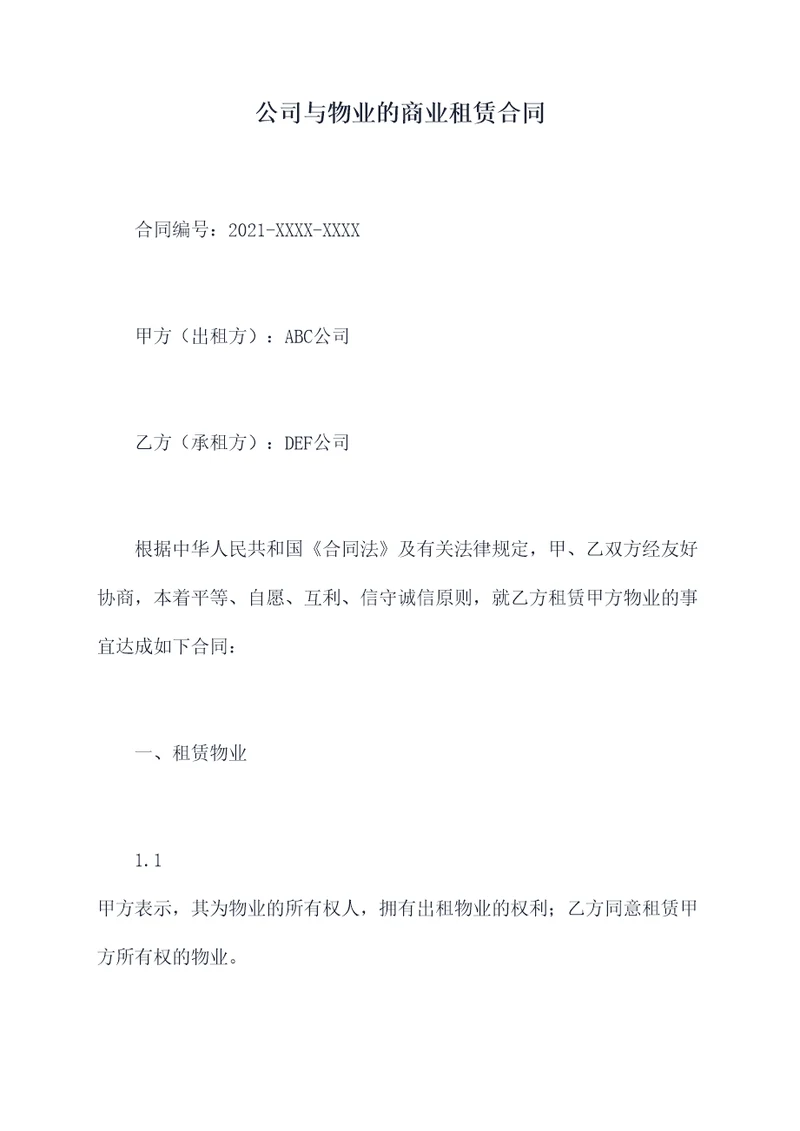 公司与物业的商业租赁合同

合同编号：2021-XXXX-XXXX

甲方（出租方）：ABC公司

乙方（承租方）：DEF公司

根据中华人民共和国《合同法》及有关法律规定，甲、乙双方经友好协商，本着平等、自愿、互利、信守诚信原则，就乙方租赁甲方物业的事宜达成如下合同：

一、租赁物业

1.1
甲方表示，其为物业的所有权人，拥有出租物业的权利；乙方同意租赁甲方所有权的物业。